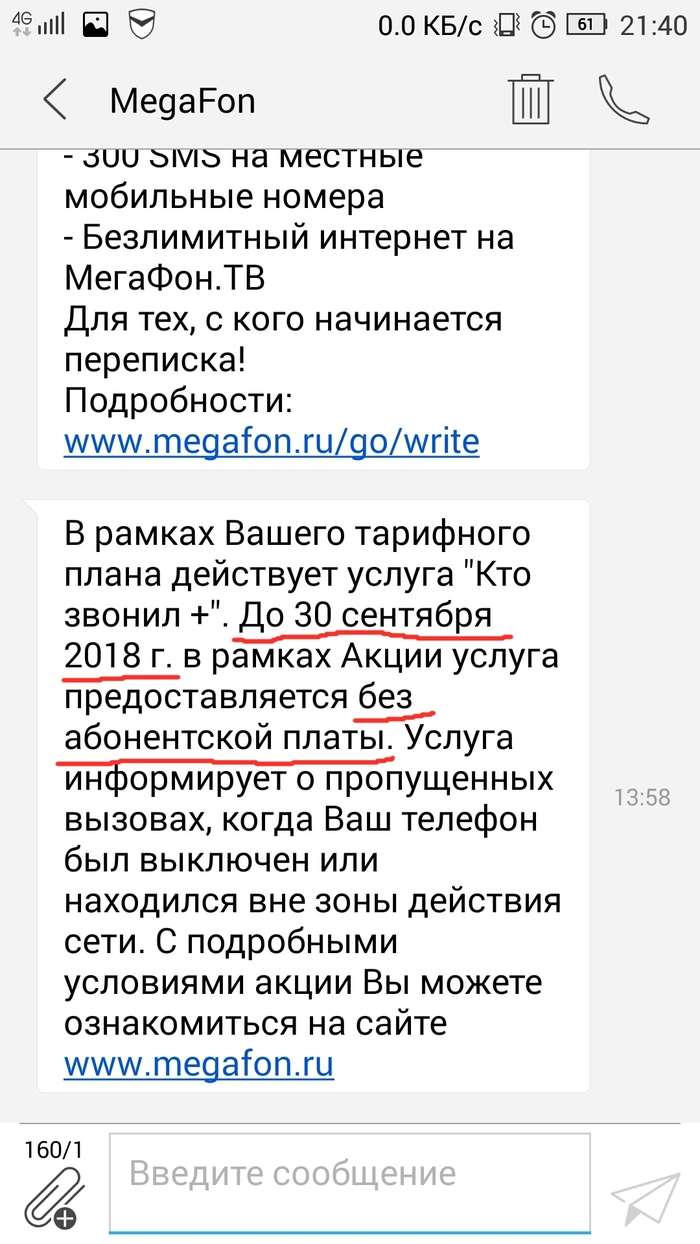 4G 0.0 КБ/с 61 21:40

MegaFon

- 300 SMS на местные мобильные номера
- Безлимитный интернет на МегаФон.ТВ
Для тех, с кого начинается переписка!
Подробности: www.megafon.ru/go/write

В рамках Вашего тарифного плана действует услуга "Кто звонил +". До 30 сентября 2018 г. в рамках Акции услуга предоставляется без абонентской платы. Услуга информирует о пропущенных вызовах, когда Ваш телефон был выключен или находился вне зоны действия сети. С подробными условиями акции Вы можете ознакомиться на сайте www.megafon.ru

13:58

160/1

Введите сообщение